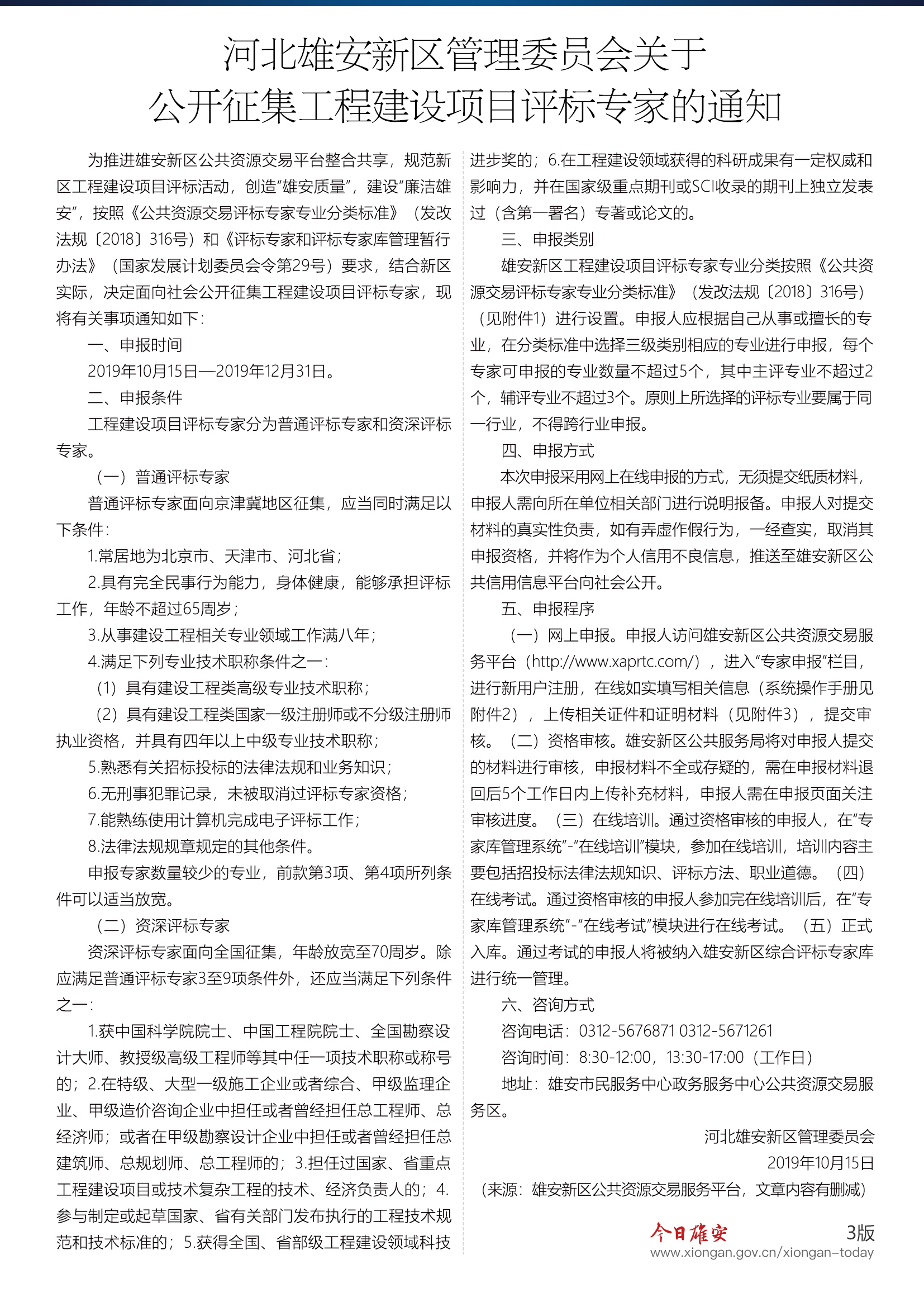 河北雄安新区管理委员会关于
公开征集工程建设项目评标专家的通知

为推进雄安新区公共资源交易平台整合共享，规范新区工程建设项目评标活动，创造“雄安质量”，建设“廉洁雄安”，按照《公共资源交易评标专家专业分类标准》（发改法规〔2018〕316号）和《评标专家和评标专家库管理暂行办法》（国家发展计划委员会令第29号）要求，结合新区实际，决定面向社会公开征集工程建设项目评标专家，现将有关事项通知如下：

一、申报时间

2019年10月15日—2019年12月31日。

二、申报条件

工程建设项目评标专家分为普通评标专家和资深评标专家。

（一）普通评标专家

普通评标专家面向京津冀地区征集，应当同时满足以下条件：

1.常居地为北京市、天津市、河北省；

2.具有完全民事行为能力，身体健康，能够承担评标工作，年龄不超过65周岁；

3.从事建设工程相关专业领域工作满八年；

4.满足下列专业技术职称条件之一：

（1）具有建设工程类高级专业技术职称；

（2）具有建设工程类国家一级注册师或不分级注册师执业资格，并具有四年以上中级专业技术职称；

5.熟悉有关招标投标的法律法规和业务知识；

6.无刑事犯罪记录，未被取消过评标专家资格；

7.能熟练使用计算机完成电子评标工作；

8.法律法规规章规定的其他条件。

申报专家数量较少的专业，前款第3项、第4项所列条件可以适当放宽。

（二）资深评标专家

资深评标专家面向全国征集，年龄放宽至70周岁。除应满足普通评标专家3至9项条件外，还应当满足下列条件之一：

1.获中国科学院院士、中国工程院院士、全国勘察设计大师、教授级高级工程师等其中任一项技术职称或称号的；2.在特级、大型一级施工企业或者综合、甲级监理企业、甲级造价咨询企业中担任或者曾经担任总工程师、总经济师；或者在甲级勘察设计企业中担任或者曾经担任总建筑师、总规划师、总工程师的；3.担任过国家、省重点工程建设项目或技术复杂工程的技术、经济负责人的；4.参与制定或起草国家、省有关部门发布执行的工程技术规范和技术标准的；5.获得全国、省部级工程建设领域科技进步奖的；6.在工程建设领域获得的科研成果有一定权威和影响力，并在国家级重点期刊或SCI收录的期刊上独立发表过（含第一署名）专著或论文的。

三、申报类别

雄安新区工程建设项目评标专家专业分类按照《公共资源交易评标专家专业分类标准》（发改法规〔2018〕316号）（见附件1）进行设置。申报人应根据自己从事或擅长的专业，在分类标准中选择三级类别相应的专业进行申报，每个专家可申报的专业数量不超过5个，其中主评专业不超过2个，辅评专业不超过3个。原则上所选择的评标专业要属于同一行业，不得跨行业申报。

四、申报方式

本次申报采用网上在线申报的方式，无须提交纸质材料，申报人需向所在单位相关部门进行说明报备。申报人对提交材料的真实性负责，如有弄虚作假行为，一经查实，取消其申报资格，并将作为个人信用不良信息，推送至雄安新区公共信用信息平台向社会公开。

五、申报程序

（一）网上申报。申报人访问雄安新区公共资源交易服务平台（http://www.xaprtc.com/），进入“专家申报”栏目，进行新用户注册，在线如实填写相关信息（系统操作手册见附件2），上传相关证件和证明材料（见附件3），提交审核。（二）资格审核。雄安新区公共服务局将对申报人提交的材料进行审核，申报材料不全或存疑的，需在申报材料退回后5个工作日内上传补充材料，申报人需在申报页面关注审核进度。（三）在线培训。通过资格审核的申报人，在“专家库管理系统”-“在线培训”模块，参加在线培训，培训内容主要包括招投标法律法规知识、评标方法、职业道德。（四）在线考试。通过资格审核的申报人参加完在线培训后，在“专家库管理系统”-“在线考试”模块进行在线考试。（五）正式入库。通过考试的申报人将被纳入雄安新区综合评标专家库进行统一管理。

六、咨询方式

咨询电话：0312-5676871 0312-5671261

咨询时间：8:30-12:00，13:30-17:00（工作日）

地址：雄安市民服务中心政务服务中心公共资源交易服务区。

河北雄安新区管理委员会

2019年10月15日

（来源：雄安新区公共资源交易服务平台，文章内容有删减）

今日雄安 3版
www.xiongan.gov.cn/xiongan-today